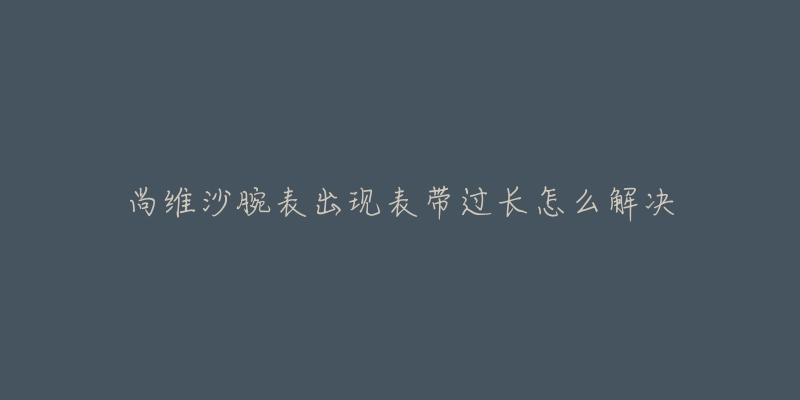 尚维沙腕表出现表带过长怎么解决